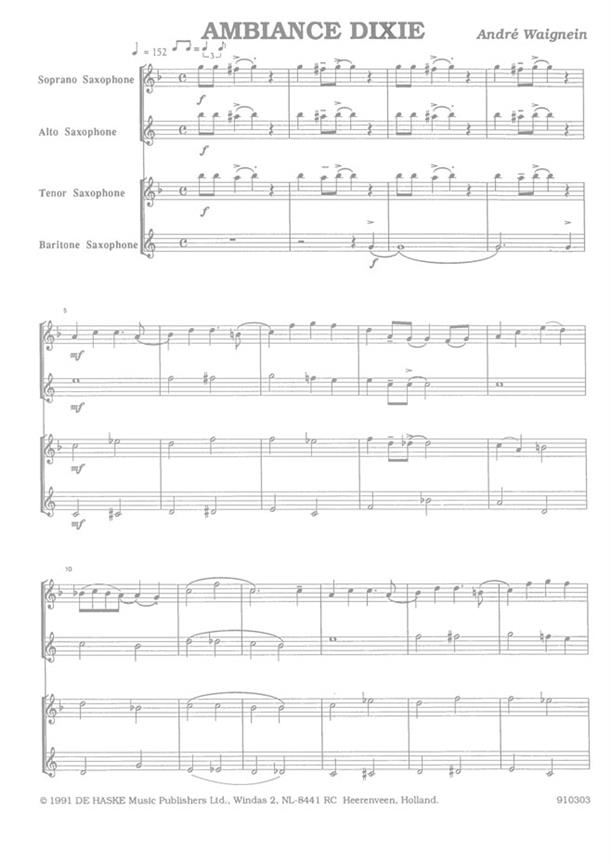 AMBIANCE DIXIE

André Waignein

♩ = 152

Soprano Saxophone

Alto Saxophone

Tenor Saxophone

Baritone Saxophone

f

f

f

f

5

mf

mf

mf

mf

10

© 1991 DE HASKE Music Publishers Ltd., Windas 2, NL-8441 RC Heerenveen, Holland.

910303